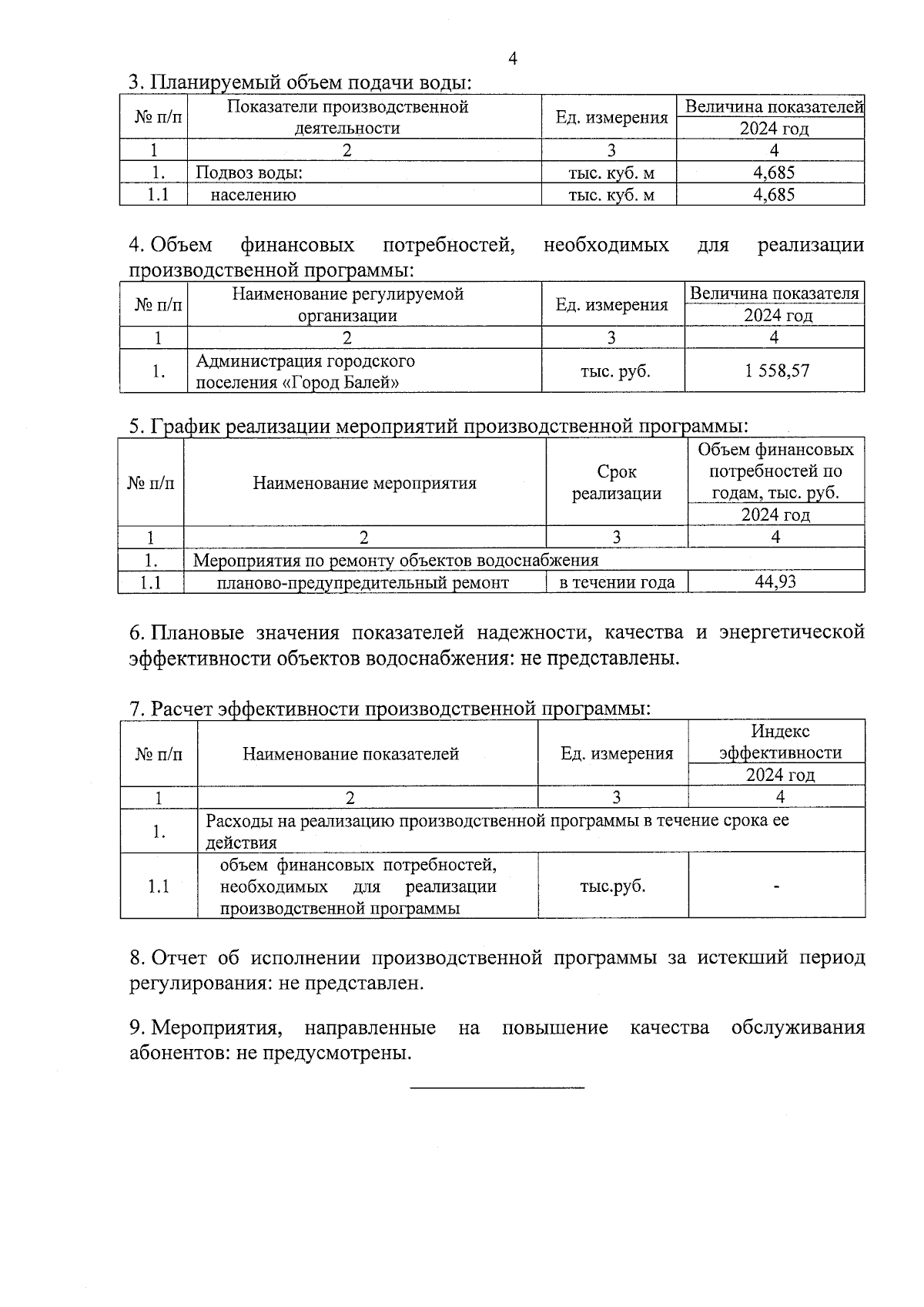 4

3. Планируемый объем подачи воды:

| № п/п | Показатели производственной деятельности | Ед. измерения | Величина показателей 2024 год |
|---|---|---|---|
| 1 | 2 | 3 | 4 |
| 1. | Подвоз воды: | тыс. куб. м | 4,685 |
| 1.1 | населению | тыс. куб. м | 4,685 |

4. Объем финансовых потребностей, необходимых для реализации производственной программы:

| № п/п | Наименование регулируемой организации | Ед. измерения | Величина показателя 2024 год |
|---|---|---|---|
| 1 | 2 | 3 | 4 |
| 1. | Администрация городского поселения «Город Балей» | тыс. руб. | 1 558,57 |

5. График реализации мероприятий производственной программы:

| № п/п | Наименование мероприятия | Срок реализации | Объем финансовых потребностей по годам, тыс. руб. 2024 год |
|---|---|---|---|
| 1 | 2 | 3 | 4 |
| 1. | Мероприятия по ремонту объектов водоснабжения | | |
| 1.1 | планово-предупредительный ремонт | в течении года | 44,93 |

6. Плановые значения показателей надежности, качества и энергетической эффективности объектов водоснабжения: не представлены.

7. Расчет эффективности производственной программы:

| № п/п | Наименование показателей | Ед. измерения | Индекс эффективности 2024 год |
|---|---|---|---|
| 1 | 2 | 3 | 4 |
| 1. | Расходы на реализацию производственной программы в течение срока ее действия | | |
| 1.1 | объем финансовых потребностей, необходимых для реализации производственной программы | тыс.руб. | - |

8. Отчет об исполнении производственной программы за истекший период регулирования: не представлен.

9. Мероприятия, направленные на повышение качества обслуживания абонентов: не предусмотрены.